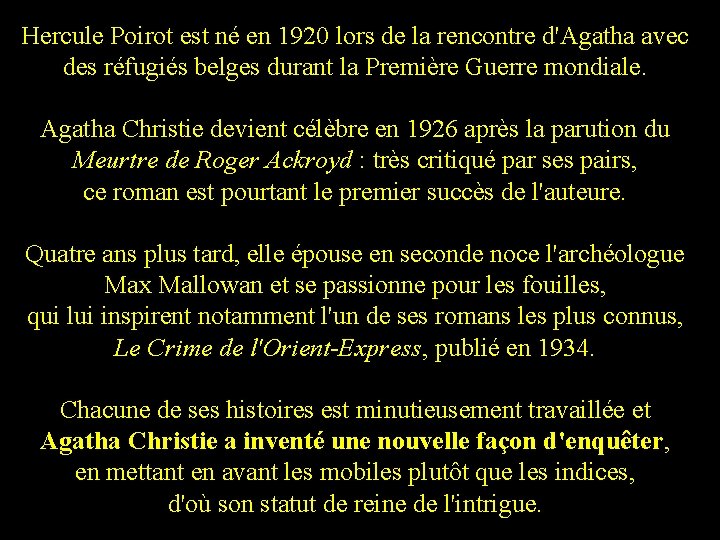 Hercule Poirot est né en 1920 lors de la rencontre d'Agatha avec des réfugiés belges durant la Première Guerre mondiale.

Agatha Christie devient célèbre en 1926 après la parution du Meurtre de Roger Ackroyd : très critiqué par ses pairs, ce roman est pourtant le premier succès de l'auteure.

Quatre ans plus tard, elle épouse en seconde noce l'archéologue Max Mallowan et se passionne pour les fouilles, qui lui inspirent notamment l'un de ses romans les plus connus, Le Crime de l'Orient-Express, publié en 1934.

Chacune de ses histoires est minutieusement travaillée et Agatha Christie a inventé une nouvelle façon d'enquêter, en mettant en avant les mobiles plutôt que les indices, d'où son statut de reine de l'intrigue.